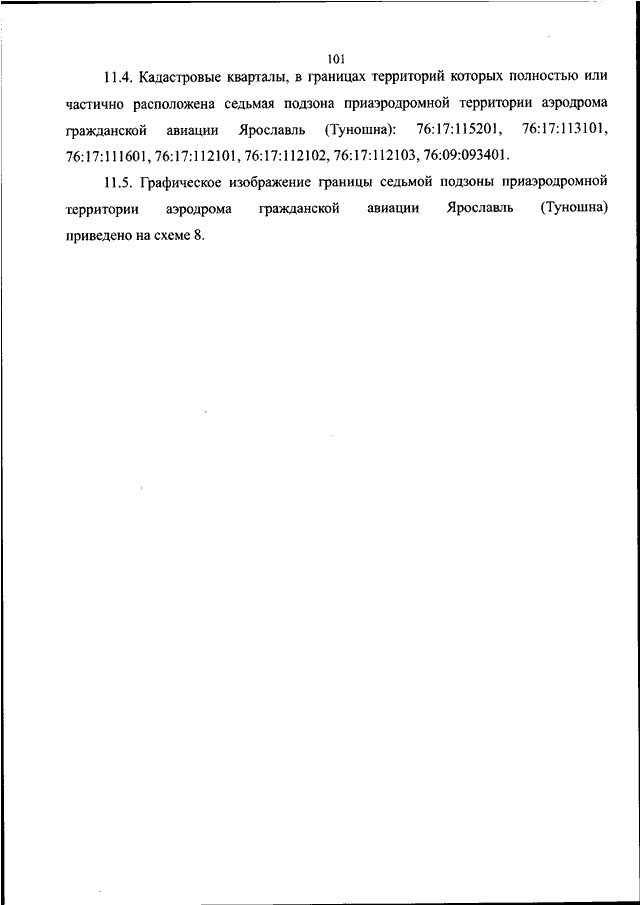 101

11.4. Кадастровые кварталы, в границах территорий которых полностью или частично расположена седьмая подзона приаэродромной территории аэродрома гражданской авиации Ярославль (Туношна): 76:17:115201, 76:17:113101, 76:17:111601, 76:17:112101, 76:17:112102, 76:17:112103, 76:09:093401.

11.5. Графическое изображение границы седьмой подзоны приаэродромной территории аэродрома гражданской авиации Ярославль (Туношна) приведено на схеме 8.